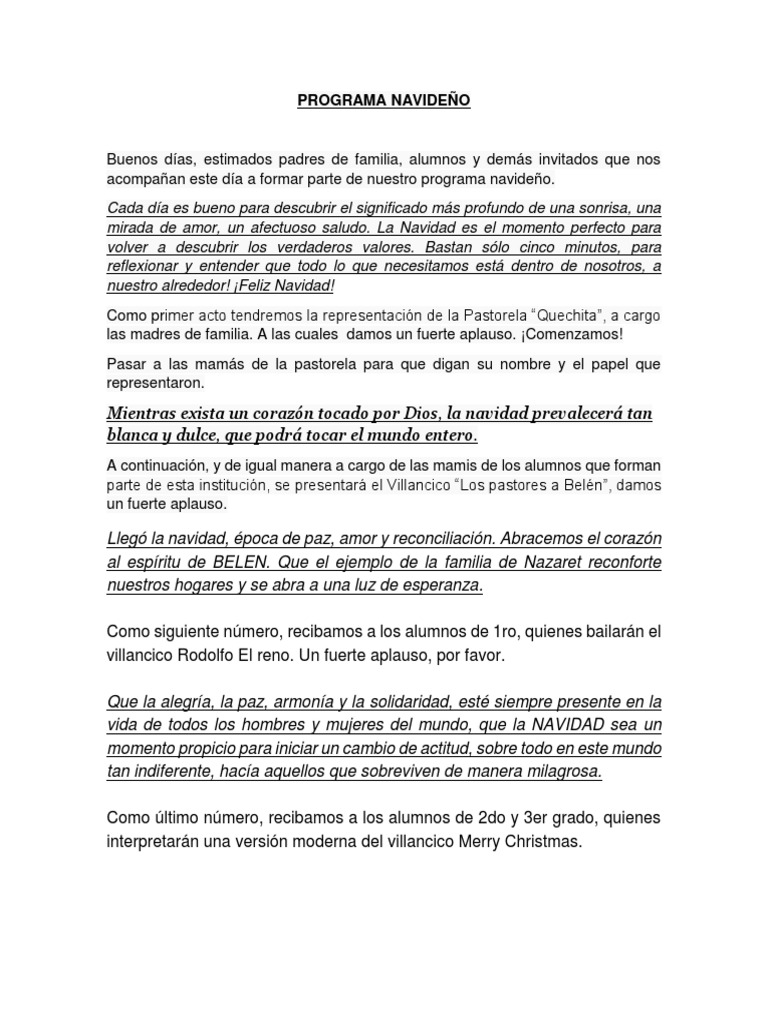 PROGRAMA NAVIDEÑO

Buenos días, estimados padres de familia, alumnos y demás invitados que nos acompañan este día a formar parte de nuestro programa navideño.

Cada día es bueno para descubrir el significado más profundo de una sonrisa, una mirada de amor, un afectuoso saludo. La Navidad es el momento perfecto para volver a descubrir los verdaderos valores. Bastan sólo cinco minutos, para reflexionar y entender que todo lo que necesitamos está dentro de nosotros, a nuestro alrededor! ¡Feliz Navidad!

Como primer acto tendremos la representación de la Pastorela "Quechita", a cargo las madres de familia. A las cuales damos un fuerte aplauso. ¡Comenzamos!

Pasar a las mamás de la pastorela para que digan su nombre y el papel que representaron.

Mientras exista un corazón tocado por Dios, la navidad prevalecerá tan blanca y dulce, que podrá tocar el mundo entero.

A continuación, y de igual manera a cargo de las mamis de los alumnos que forman parte de esta institución, se presentará el Villancico "Los pastores a Belén", damos un fuerte aplauso.

Llegó la navidad, época de paz, amor y reconciliación. Abracemos el corazón al espíritu de BELEN. Que el ejemplo de la familia de Nazaret reconforte nuestros hogares y se abra a una luz de esperanza.

Como siguiente número, recibamos a los alumnos de 1ro, quienes bailarán el villancico Rodolfo El reno. Un fuerte aplauso, por favor.

Que la alegría, la paz, armonía y la solidaridad, esté siempre presente en la vida de todos los hombres y mujeres del mundo, que la NAVIDAD sea un momento propicio para iniciar un cambio de actitud, sobre todo en este mundo tan indiferente, hacía aquellos que sobreviven de manera milagrosa.

Como último número, recibamos a los alumnos de 2do y 3er grado, quienes interpretarán una versión moderna del villancico Merry Christmas.